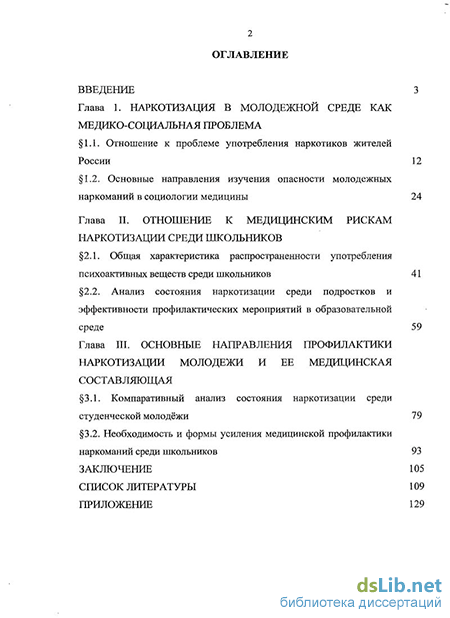 2

ОГЛАВЛЕНИЕ

ВВЕДЕНИЕ 3

Глава 1. НАРКОТИЗАЦИЯ В МОЛОДЕЖНОЙ СРЕДЕ КАК МЕДИКО-СОЦИАЛЬНАЯ ПРОБЛЕМА

§1.1. Отношение к проблеме употребления наркотиков жителей России 12

§1.2. Основные направления изучения опасности молодежных наркоманий в социологии медицины 24

Глава II. ОТНОШЕНИЕ К МЕДИЦИНСКИМ РИСКАМ НАРКОТИЗАЦИИ СРЕДИ ШКОЛЬНИКОВ

§2.1. Общая характеристика распространенности употребления психоактивных веществ среди школьников 41

§2.2. Анализ состояния наркотизации среди подростков и эффективности профилактических мероприятий в образовательной среде 59

Глава III. ОСНОВНЫЕ НАПРАВЛЕНИЯ ПРОФИЛАКТИКИ НАРКОТИЗАЦИИ МОЛОДЕЖИ И ЕЕ МЕДИЦИНСКАЯ СОСТАВЛЯЮЩАЯ

§3.1. Компаративный анализ состояния наркотизации среди студенческой молодёжи 79

§3.2. Необходимость и формы усиления медицинской профилактики наркоманий среди школьников 93

ЗАКЛЮЧЕНИЕ 105

СПИСОК ЛИТЕРАТУРЫ 109

ПРИЛОЖЕНИЕ 129

dsLib.net
библиотека диссертаций